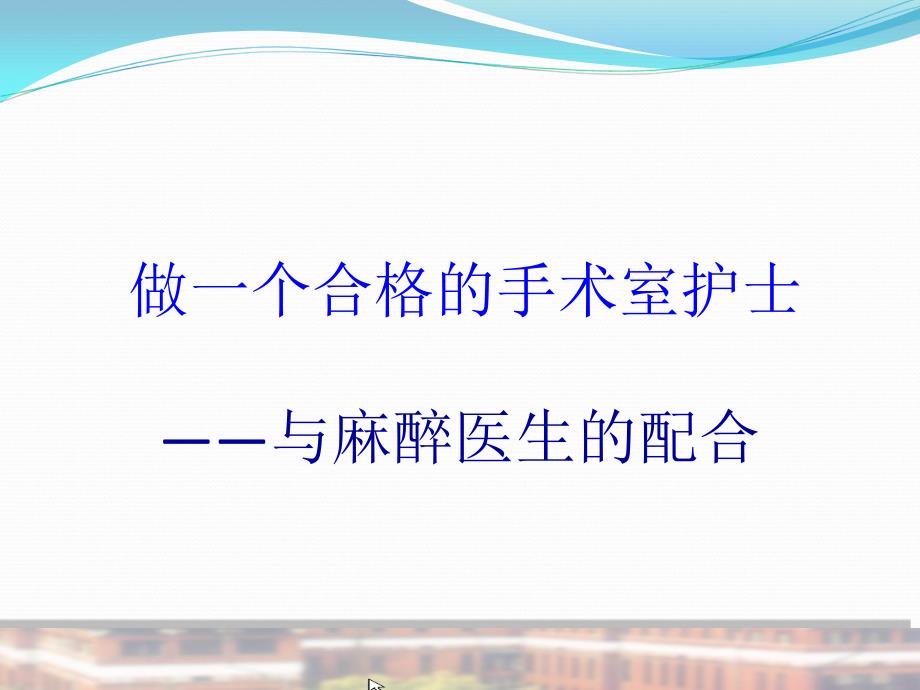 做一个合格的手术室护士

——与麻醉医生的配合